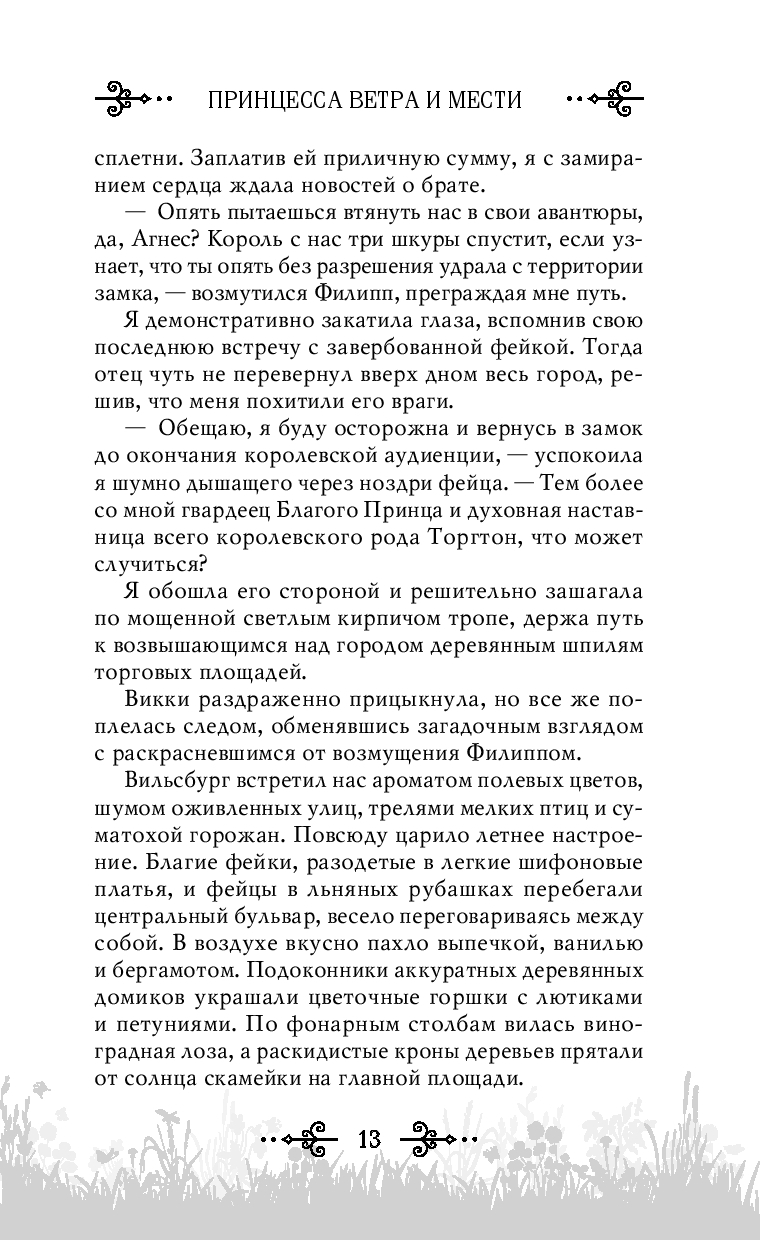 ПРИНЦЕССА ВЕТРА И МЕСТИ

сплетни. Заплатив ей приличную сумму, я с замиранием сердца ждала новостей о брате.

— Опять пытаешься втянуть нас в свои авантюры, да, Агнес? Король с нас три шкуры спустит, если узнает, что ты опять без разрешения удрала с территории замка, — возмутился Филипп, преграждая мне путь.

Я демонстративно закатила глаза, вспомнив свою последнюю встречу с завербованной фейкой. Тогда отец чуть не перевернул вверх дном весь город, решив, что меня похитили его враги.

— Обещаю, я буду осторожна и вернусь в замок до окончания королевской аудиенции, — успокоила я шумно дышащего через ноздри фейца. — Тем более со мной гвардеец Благого Принца и духовная наставница всего королевского рода Торгтон, что может случиться?

Я обошла его стороной и решительно зашагала по мощенной светлым кирпичом тропе, держа путь к возвышающимся над городом деревянным шпилям торговых площадей.

Викки раздраженно прицыкнула, но все же поплелась следом, обменявшись загадочным взглядом с раскрасневшимся от возмущения Филиппом.

Вильсбург встретил нас ароматом полевых цветов, шумом оживленных улиц, трелями мелких птиц и суматохой горожан. Повсюду царило летнее настроение. Благие фейки, разодетые в легкие шифоновые платья, и фейцы в льняных рубашках перебегали центральный бульвар, весело переговариваясь между собой. В воздухе вкусно пахло выпечкой, ванилью и бергамотом. Подоконники аккуратных деревянных домиков украшали цветочные горшки с лютиками и петуниями. По фонарным столбам вилась виноградная лоза, а раскидистые кроны деревьев прятали от солнца скамейки на главной площади.

13